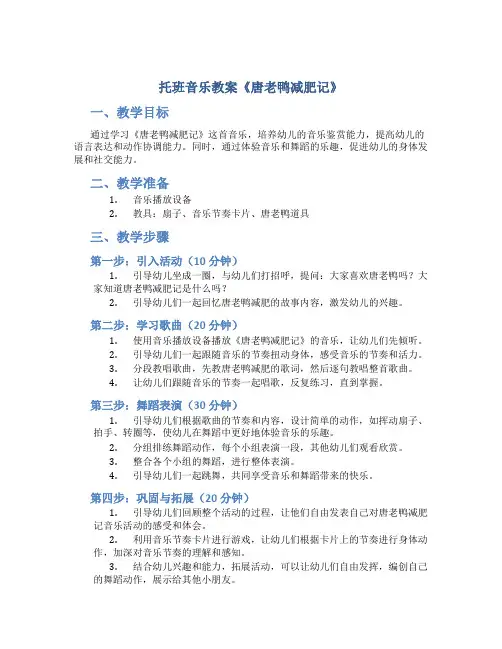 托班音乐教案《唐老鸭减肥记》

一、教学目标

通过学习《唐老鸭减肥记》这首音乐，培养幼儿的音乐鉴赏能力，提高幼儿的语言表达和动作协调能力。同时，通过体验音乐和舞蹈的乐趣，促进幼儿的身体发展和社交能力。

二、教学准备

1. 音乐播放设备
2. 教具：扇子、音乐节奏卡片、唐老鸭道具

三、教学步骤

第一步：引入活动（10 分钟）

1. 引导幼儿坐成一圈，与幼儿们打招呼，提问：大家喜欢唐老鸭吗？大家知道唐老鸭减肥记是什么吗？
2. 引导幼儿们一起回忆唐老鸭减肥的故事内容，激发幼儿的兴趣。

第二步：学习歌曲（20 分钟）

1. 使用音乐播放设备播放《唐老鸭减肥记》的音乐，让幼儿们先倾听。
2. 引导幼儿们一起跟随音乐的节奏扭动身体，感受音乐的节奏和活力。
3. 分段教唱歌曲，先教唐老鸭减肥的歌词，然后逐句教唱整首歌曲。
4. 让幼儿们跟随音乐的节奏一起唱歌，反复练习，直到掌握。

第三步：舞蹈表演（30 分钟）

1. 引导幼儿们根据歌曲的节奏和内容，设计简单的动作，如挥动扇子、拍手、转圈等，使幼儿在舞蹈中更好地体验音乐的乐趣。
2. 分组排练舞蹈动作，每个小组表演一段，其他幼儿们观看欣赏。
3. 整合各个小组的舞蹈，进行整体表演。
4. 引导幼儿们一起跳舞，共同享受音乐和舞蹈带来的快乐。

第四步：巩固与拓展（20 分钟）

1. 引导幼儿们回顾整个活动的过程，让他们自由发表自己对唐老鸭减肥记音乐活动的感受和体会。
2. 利用音乐节奏卡片进行游戏，让幼儿们根据卡片上的节奏进行身体动作，加深对音乐节奏的理解和感知。
3. 结合幼儿兴趣和能力，拓展活动，可以让幼儿们自由发挥，编创自己的舞蹈动作，展示给其他小朋友。